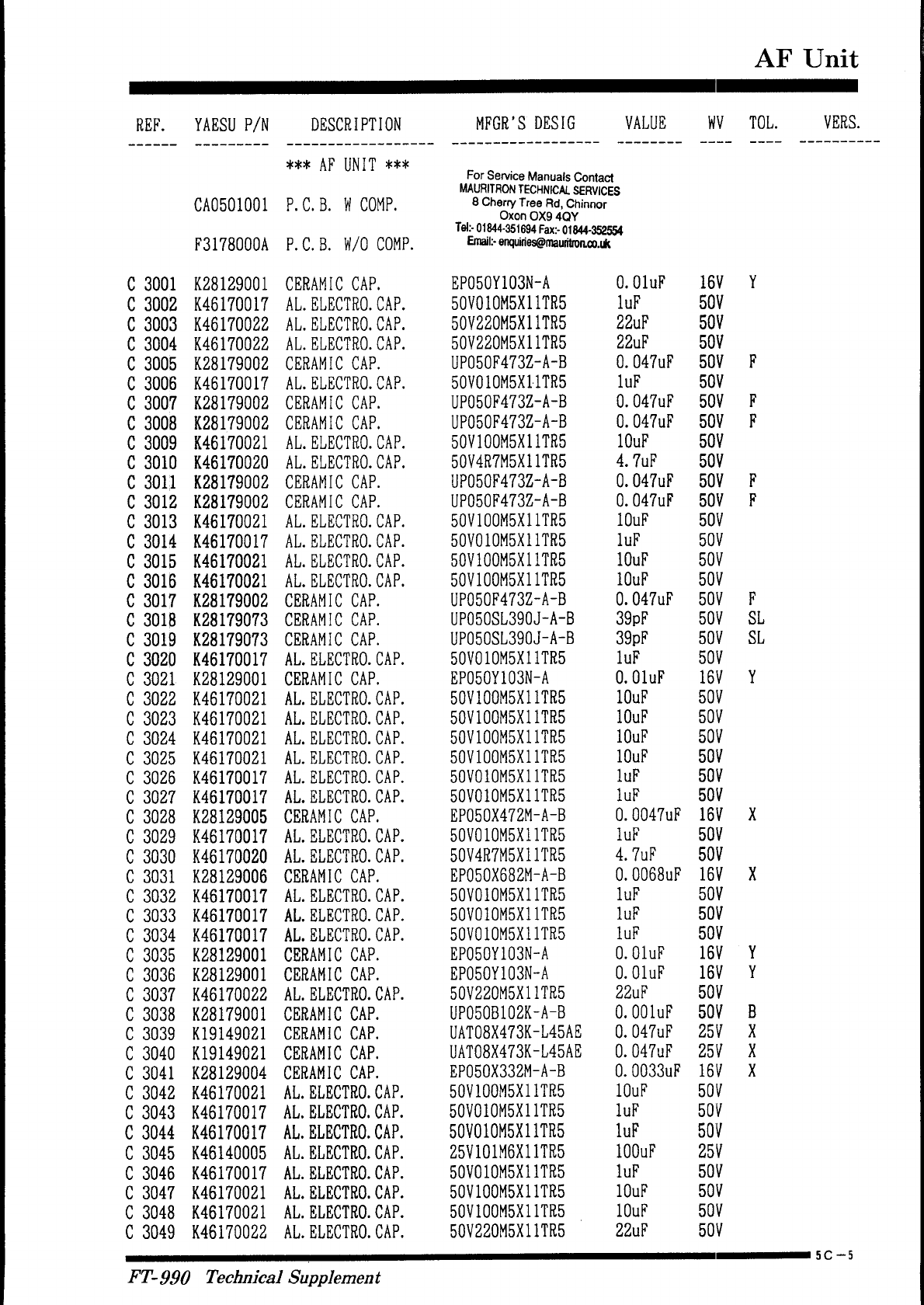 AF Unit

| REF. | YAESU P/N | DESCRIPTION | MFGR'S DESIG | VALUE | WV | TOL. | VERS. |
|---|---|---|---|---|---|---|---|
| | | *** AF UNIT *** | | | | | |
| | CA0501001 | P.C.B. W COMP. | | | | | |
| | F3178000A | P.C.B. W/O COMP. | | | | | |
| C 3001 | K28129001 | CERAMIC CAP. | EP050Y103N-A | 0.01uF | 16V | Y | |
| C 3002 | K46170017 | AL.ELECTRO.CAP. | 50V010M5X11TR5 | 1uF | 50V | | |
| C 3003 | K46170022 | AL.ELECTRO.CAP. | 50V220M5X11TR5 | 22uF | 50V | | |
| C 3004 | K46170022 | AL.ELECTRO.CAP. | 50V220M5X11TR5 | 22uF | 50V | | |
| C 3005 | K28179002 | CERAMIC CAP. | UP050F473Z-A-B | 0.047uF | 50V | F | |
| C 3006 | K46170017 | AL.ELECTRO.CAP. | 50V010M5X11TR5 | 1uF | 50V | | |
| C 3007 | K28179002 | CERAMIC CAP. | UP050F473Z-A-B | 0.047uF | 50V | F | |
| C 3008 | K28179002 | CERAMIC CAP. | UP050F473Z-A-B | 0.047uF | 50V | F | |
| C 3009 | K46170021 | AL.ELECTRO.CAP. | 50V100M5X11TR5 | 10uF | 50V | | |
| C 3010 | K46170020 | AL.ELECTRO.CAP. | 50V4R7M5X11TR5 | 4.7uF | 50V | | |
| C 3011 | K28179002 | CERAMIC CAP. | UP050F473Z-A-B | 0.047uF | 50V | F | |
| C 3012 | K28179002 | CERAMIC CAP. | UP050F473Z-A-B | 0.047uF | 50V | F | |
| C 3013 | K46170021 | AL.ELECTRO.CAP. | 50V100M5X11TR5 | 10uF | 50V | | |
| C 3014 | K46170017 | AL.ELECTRO.CAP. | 50V010M5X11TR5 | 1uF | 50V | | |
| C 3015 | K46170021 | AL.ELECTRO.CAP. | 50V100M5X11TR5 | 10uF | 50V | | |
| C 3016 | K46170021 | AL.ELECTRO.CAP. | 50V100M5X11TR5 | 10uF | 50V | | |
| C 3017 | K28179002 | CERAMIC CAP. | UP050F473Z-A-B | 0.047uF | 50V | F | |
| C 3018 | K28179073 | CERAMIC CAP. | UP050SL390J-A-B | 39pF | 50V | SL | |
| C 3019 | K28179073 | CERAMIC CAP. | UP050SL390J-A-B | 39pF | 50V | SL | |
| C 3020 | K46170017 | AL.ELECTRO.CAP. | 50V010M5X11TR5 | 1uF | 50V | | |
| C 3021 | K28129001 | CERAMIC CAP. | EP050Y103N-A | 0.01uF | 16V | Y | |
| C 3022 | K46170021 | AL.ELECTRO.CAP. | 50V100M5X11TR5 | 10uF | 50V | | |
| C 3023 | K46170021 | AL.ELECTRO.CAP. | 50V100M5X11TR5 | 10uF | 50V | | |
| C 3024 | K46170021 | AL.ELECTRO.CAP. | 50V100M5X11TR5 | 10uF | 50V | | |
| C 3025 | K46170021 | AL.ELECTRO.CAP. | 50V100M5X11TR5 | 10uF | 50V | | |
| C 3026 | K46170017 | AL.ELECTRO.CAP. | 50V010M5X11TR5 | 1uF | 50V | | |
| C 3027 | K46170017 | AL.ELECTRO.CAP. | 50V010M5X11TR5 | 1uF | 50V | | |
| C 3028 | K28129005 | CERAMIC CAP. | EP050X472M-A-B | 0.0047uF | 16V | X | |
| C 3029 | K46170017 | AL.ELECTRO.CAP. | 50V010M5X11TR5 | 1uF | 50V | | |
| C 3030 | K46170020 | AL.ELECTRO.CAP. | 50V4R7M5X11TR5 | 4.7uF | 50V | | |
| C 3031 | K28129006 | CERAMIC CAP. | EP050X682M-A-B | 0.0068uF | 16V | X | |
| C 3032 | K46170017 | AL.ELECTRO.CAP. | 50V010M5X11TR5 | 1uF | 50V | | |
| C 3033 | K46170017 | AL.ELECTRO.CAP. | 50V010M5X11TR5 | 1uF | 50V | | |
| C 3034 | K46170017 | AL.ELECTRO.CAP. | 50V010M5X11TR5 | 1uF | 50V | | |
| C 3035 | K28129001 | CERAMIC CAP. | EP050Y103N-A | 0.01uF | 16V | Y | |
| C 3036 | K28129001 | CERAMIC CAP. | EP050Y103N-A | 0.01uF | 16V | Y | |
| C 3037 | K46170022 | AL.ELECTRO.CAP. | 50V220M5X11TR5 | 22uF | 50V | | |
| C 3038 | K28179001 | CERAMIC CAP. | UP050B102K-A-B | 0.001uF | 50V | B | |
| C 3039 | K19149021 | CERAMIC CAP. | UAT08X473K-L45AE | 0.047uF | 25V | X | |
| C 3040 | K19149021 | CERAMIC CAP. | UAT08X473K-L45AE | 0.047uF | 25V | X | |
| C 3041 | K28129004 | CERAMIC CAP. | EP050X332M-A-B | 0.0033uF | 16V | X | |
| C 3042 | K46170021 | AL.ELECTRO.CAP. | 50V100M5X11TR5 | 10uF | 50V | | |
| C 3043 | K46170017 | AL.ELECTRO.CAP. | 50V010M5X11TR5 | 1uF | 50V | | |
| C 3044 | K46170017 | AL.ELECTRO.CAP. | 50V010M5X11TR5 | 1uF | 50V | | |
| C 3045 | K46140005 | AL.ELECTRO.CAP. | 25V101M6X11TR5 | 100uF | 25V | | |
| C 3046 | K46170017 | AL.ELECTRO.CAP. | 50V010M5X11TR5 | 1uF | 50V | | |
| C 3047 | K46170021 | AL.ELECTRO.CAP. | 50V100M5X11TR5 | 10uF | 50V | | |
| C 3048 | K46170021 | AL.ELECTRO.CAP. | 50V100M5X11TR5 | 10uF | 50V | | |
| C 3049 | K46170022 | AL.ELECTRO.CAP. | 50V220M5X11TR5 | 22uF | 50V | | |

For Service Manuals Contact
MAURITRON TECHNICAL SERVICES
8 Cherry Tree Rd, Chinnor
Oxon OX9 4QY
Tel:- 01844-351694 Fax:- 01844-352554
Email:- enquiries@mauritron.co.uk

5C-5

FT-990 Technical Supplement